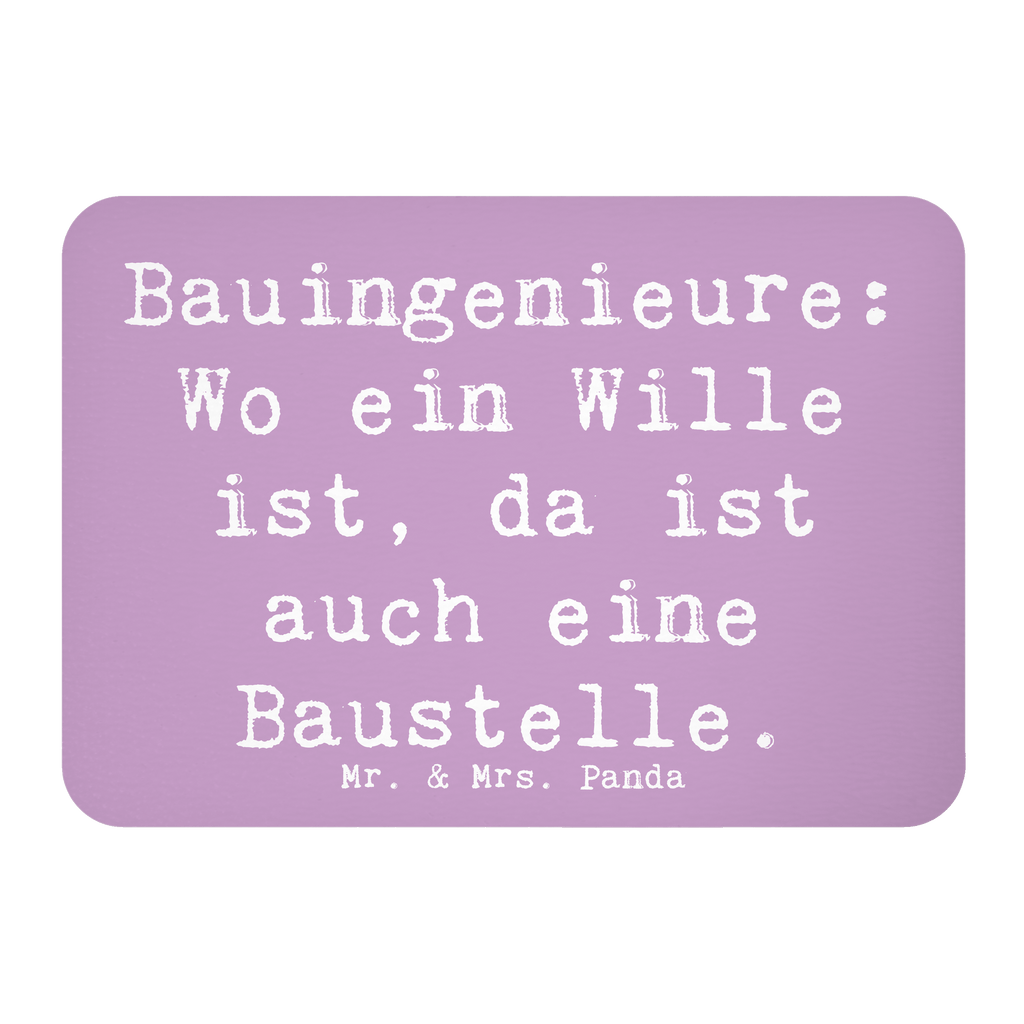 Bauingenieure: Wo ein Wille ist, da ist auch eine Baustelle.

Mr. & Mrs. Panda